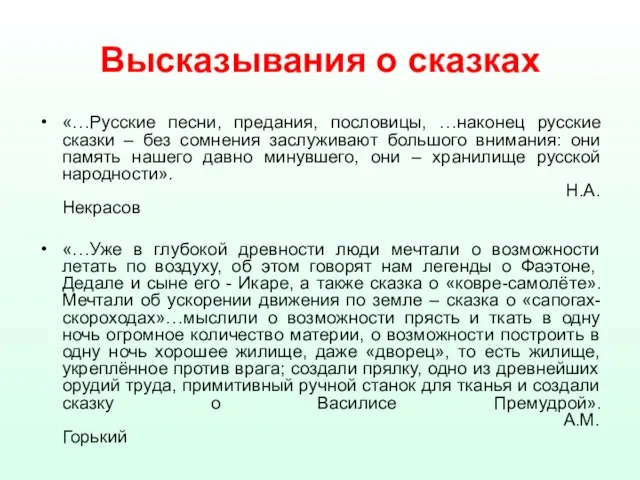 Высказывания о сказках

• «…Русские песни, предания, пословицы, …наконец русские сказки – без сомнения заслуживают большого внимания: они память нашего давно минувшего, они – хранилище русской народности».
Н.А. Некрасов

• «…Уже в глубокой древности люди мечтали о возможности летать по воздуху, об этом говорят нам легенды о Фаэтоне, Дедале и сыне его - Икаре, а также сказка о «ковре-самолёте». Мечтали об ускорении движения по земле – сказка о «сапогах-скороходах»…мыслили о возможности прясть и ткать в одну ночь огромное количество материи, о возможности построить в одну ночь хорошее жилище, даже «дворец», то есть жилище, укреплённое против врага; создали прялку, одно из древнейших орудий труда, примитивный ручной станок для тканья и создали сказку о Василисе Премудрой».
А.М. Горький